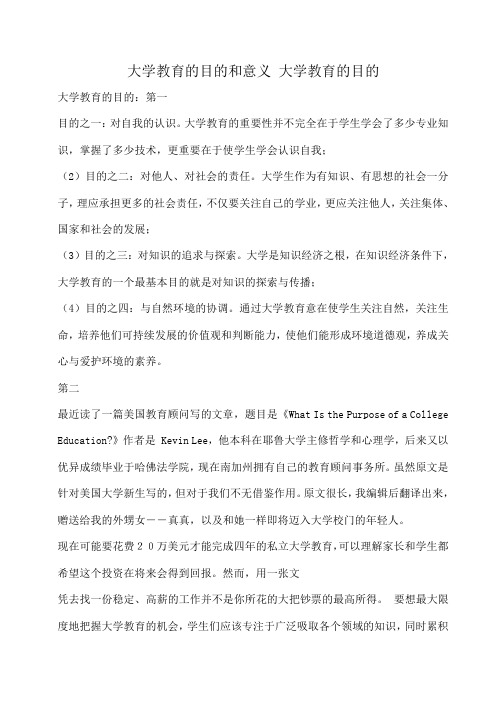 大学教育的目的和意义 大学教育的目的

大学教育的目的：第一

目的之一：对自我的认识。大学教育的重要性并不完全在于学生学会了多少专业知识，掌握了多少技术，更重要在于使学生学会认识自我；

（2）目的之二：对他人、对社会的责任。大学生作为有知识、有思想的社会一分子，理应承担更多的社会责任，不仅要关注自己的学业，更应关注他人，关注集体、国家和社会的发展；

（3）目的之三：对知识的追求与探索。大学是知识经济之根，在知识经济条件下，大学教育的一个最基本目的就是对知识的探索与传播；

（4）目的之四：与自然环境的协调。通过大学教育意在使学生关注自然，关注生命，培养他们可持续发展的价值观和判断能力，使他们能形成环境道德观，养成关心与爱护环境的素养。

第二

最近读了一篇美国教育顾问写的文章，题目是《What Is the Purpose of a College Education?》作者是 Kevin Lee，他本科在耶鲁大学主修哲学和心理学，后来又以优异成绩毕业于哈佛法学院，现在南加州拥有自己的教育顾问事务所。虽然原文是针对美国大学新生写的，但对于我们不无借鉴作用。原文很长，我编辑后翻译出来，赠送给我的外甥女－－真真，以及和她一样即将迈入大学校门的年轻人。

现在可能要花费２０万美元才能完成四年的私立大学教育，可以理解家长和学生都希望这个投资在将来会得到回报。然而，用一张文

凭去找一份稳定、高薪的工作并不是你所花的大把钞票的最高所得。 要想最大限度地把握大学教育的机会，学生们应该专注于广泛吸取各个领域的知识，同时累积